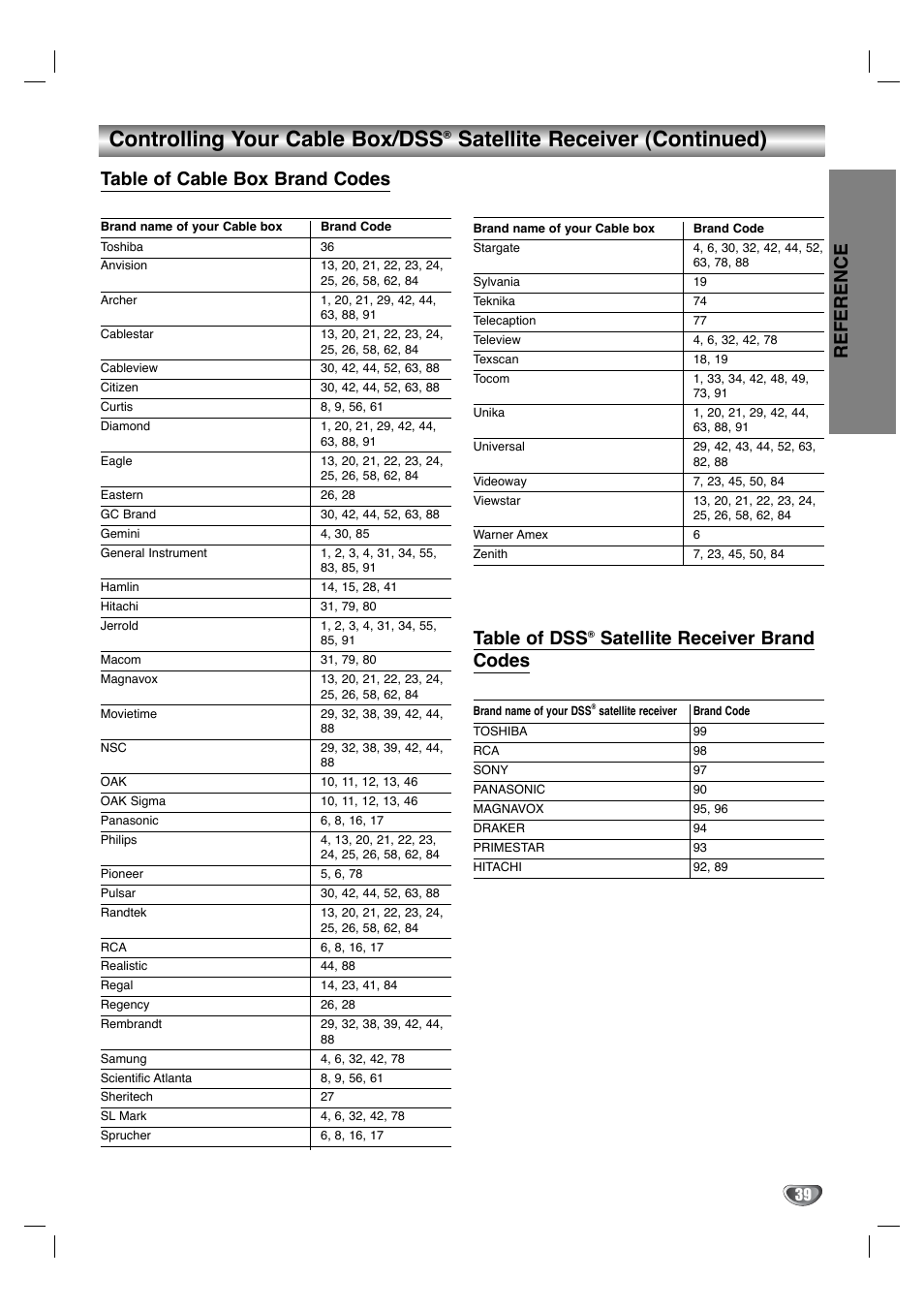 Controlling Your Cable Box/DSS® Satellite Receiver (Continued)

Table of Cable Box Brand Codes

| Brand name of your Cable box | Brand Code |
|---|---|
| Toshiba | 36 |
| Anvision | 13, 20, 21, 22, 23, 24, 25, 26, 58, 62, 84 |
| Archer | 1, 20, 21, 29, 42, 44, 63, 88, 91 |
| Cablestar | 13, 20, 21, 22, 23, 24, 25, 26, 58, 62, 84 |
| Cableview | 30, 42, 44, 52, 63, 88 |
| Citizen | 30, 42, 44, 52, 63, 88 |
| Curtis | 8, 9, 56, 61 |
| Diamond | 1, 20, 21, 29, 42, 44, 63, 88, 91 |
| Eagle | 13, 20, 21, 22, 23, 24, 25, 26, 58, 62, 84 |
| Eastern | 26, 28 |
| GC Brand | 30, 42, 44, 52, 63, 88 |
| Gemini | 4, 30, 85 |
| General Instrument | 1, 2, 3, 4, 31, 34, 55, 83, 85, 91 |
| Hamlin | 14, 15, 28, 41 |
| Hitachi | 31, 79, 80 |
| Jerrold | 1, 2, 3, 4, 31, 34, 55, 85, 91 |
| Macom | 31, 79, 80 |
| Magnavox | 13, 20, 21, 22, 23, 24, 25, 26, 58, 62, 84 |
| Movietime | 29, 32, 38, 39, 42, 44, 88 |
| NSC | 29, 32, 38, 39, 42, 44, 88 |
| OAK | 10, 11, 12, 13, 46 |
| OAK Sigma | 10, 11, 12, 13, 46 |
| Panasonic | 6, 8, 16, 17 |
| Philips | 4, 13, 20, 21, 22, 23, 24, 25, 26, 58, 62, 84 |
| Pioneer | 5, 6, 78 |
| Pulsar | 30, 42, 44, 52, 63, 88 |
| Randtek | 13, 20, 21, 22, 23, 24, 25, 26, 58, 62, 84 |
| RCA | 6, 8, 16, 17 |
| Realistic | 44, 88 |
| Regal | 14, 23, 41, 84 |
| Regency | 26, 28 |
| Rembrandt | 29, 32, 38, 39, 42, 44, 88 |
| Samung | 4, 6, 32, 42, 78 |
| Scientific Atlanta | 8, 9, 56, 61 |
| Sheritech | 27 |
| SL Mark | 4, 6, 32, 42, 78 |
| Sprucher | 6, 8, 16, 17 |

| Brand name of your Cable box | Brand Code |
|---|---|
| Stargate | 4, 6, 30, 32, 42, 44, 52, 63, 78, 88 |
| Sylvania | 19 |
| Teknika | 74 |
| Telecaption | 77 |
| Teleview | 4, 6, 32, 42, 78 |
| Texscan | 18, 19 |
| Tocom | 1, 33, 34, 42, 48, 49, 73, 91 |
| Unika | 1, 20, 21, 29, 42, 44, 63, 88, 91 |
| Universal | 29, 42, 43, 44, 52, 63, 82, 88 |
| Videoway | 7, 23, 45, 50, 84 |
| Viewstar | 13, 20, 21, 22, 23, 24, 25, 26, 58, 62, 84 |
| Warner Amex | 6 |
| Zenith | 7, 23, 45, 50, 84 |

Table of DSS® Satellite Receiver Brand Codes

| Brand name of your DSS® satellite receiver | Brand Code |
|---|---|
| TOSHIBA | 99 |
| RCA | 98 |
| SONY | 97 |
| PANASONIC | 90 |
| MAGNAVOX | 95, 96 |
| DRAKER | 94 |
| PRIMESTAR | 93 |
| HITACHI | 92, 89 |

REFERENCE

39